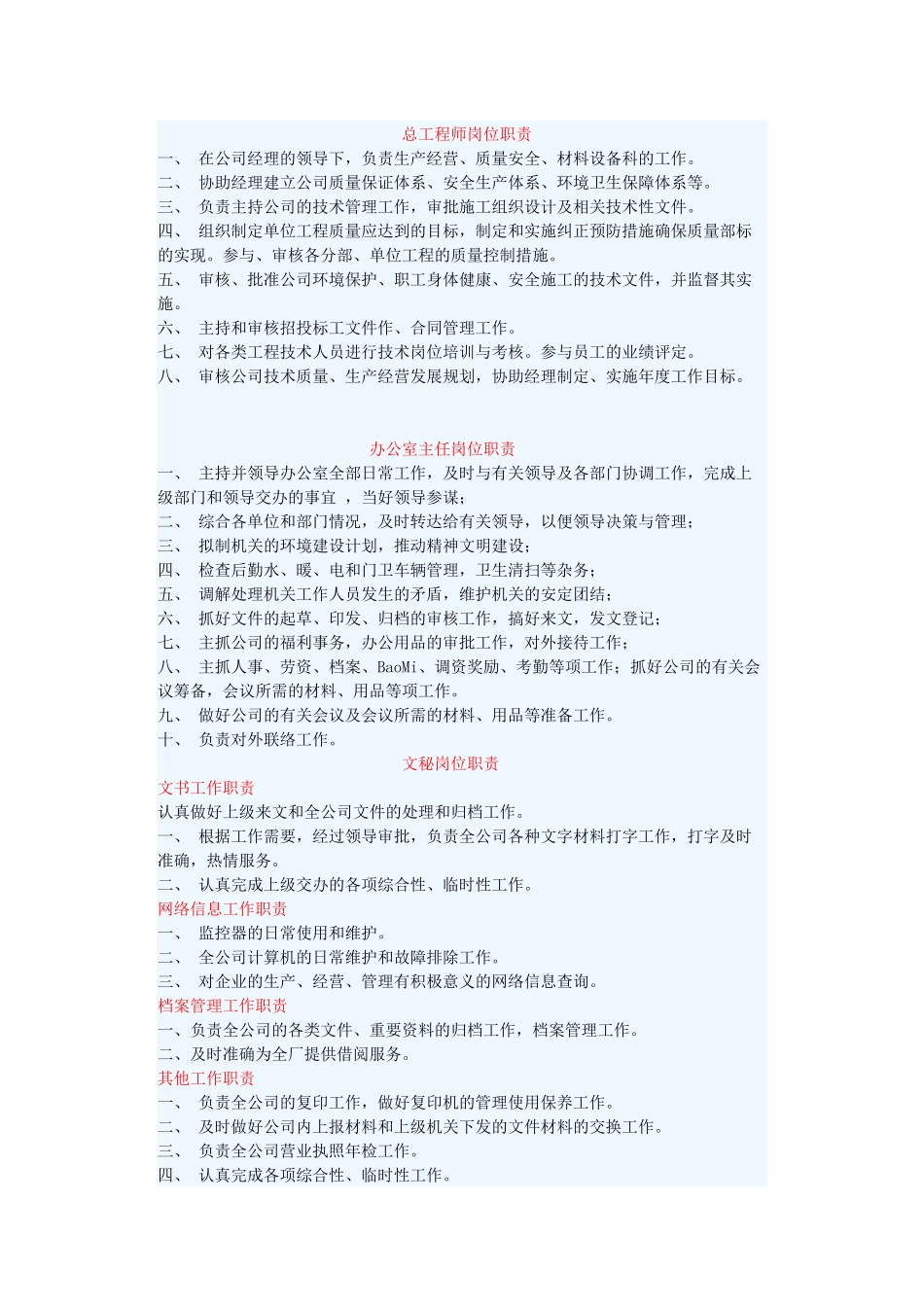 总工程师岗位职责

一、 在公司经理的领导下，负责生产经营、质量安全、材料设备科的工作。
二、 协助经理建立公司质量保证体系、安全生产体系、环境卫生保障体系等。
三、 负责主持公司的技术管理工作，审批施工组织设计及相关技术性文件。
四、 组织制定单位工程质量应达到的目标，制定和实施纠正预防措施确保质量部标的实现。参与、审核各分部、单位工程的质量控制措施。
五、 审核、批准公司环境保护、职工身体健康、安全施工的技术文件，并监督其实施。
六、 主持和审核招投标工文件作、合同管理工作。
七、 对各类工程技术人员进行技术岗位培训与考核。参与员工的业绩评定。
八、 审核公司技术质量、生产经营发展规划，协助经理制定、实施年度工作目标。

办公室主任岗位职责

一、 主持并领导办公室全部日常工作，及时与有关领导及各部门协调工作，完成上级部门和领导交办的事宜 ，当好领导参谋；
二、 综合各单位和部门情况，及时转达给有关领导，以便领导决策与管理；
三、 拟制机关的环境建设计划，推动精神文明建设；
四、 检查后勤水、暖、电和门卫车辆管理，卫生清扫等杂务；
五、 调解处理机关工作人员发生的矛盾，维护机关的安定团结；
六、 抓好文件的起草、印发、归档的审核工作，搞好来文，发文登记；
七、 主抓公司的福利事务，办公用品的审批工作，对外接待工作；
八、 主抓人事、劳资、档案、BaoMi、调资奖励、考勤等项工作；抓好公司的有关会议筹备，会议所需的材料、用品等项工作。
九、 做好公司的有关会议及会议所需的材料、用品等准备工作。
十、 负责对外联络工作。

文秘岗位职责

文书工作职责
认真做好上级来文和全公司文件的处理和归档工作。
一、 根据工作需要，经过领导审批，负责全公司各种文字材料打字工作，打字及时准确，热情服务。
二、 认真完成上级交办的各项综合性、临时性工作。
网络信息工作职责
一、 监控器的日常使用和维护。
二、 全公司计算机的日常维护和故障排除工作。
三、 对企业的生产、经营、管理有积极意义的网络信息查询。
档案管理工作职责
一、负责全公司的各类文件、重要资料的归档工作，档案管理工作。
二、及时准确为全厂提供借阅服务。
其他工作职责
一、 负责全公司的复印工作，做好复印机的管理使用保养工作。
二、 及时做好公司内上报材料和上级机关下发的文件材料的交换工作。
三、 负责全公司营业执照年检工作。
四、 认真完成各项综合性、临时性工作。